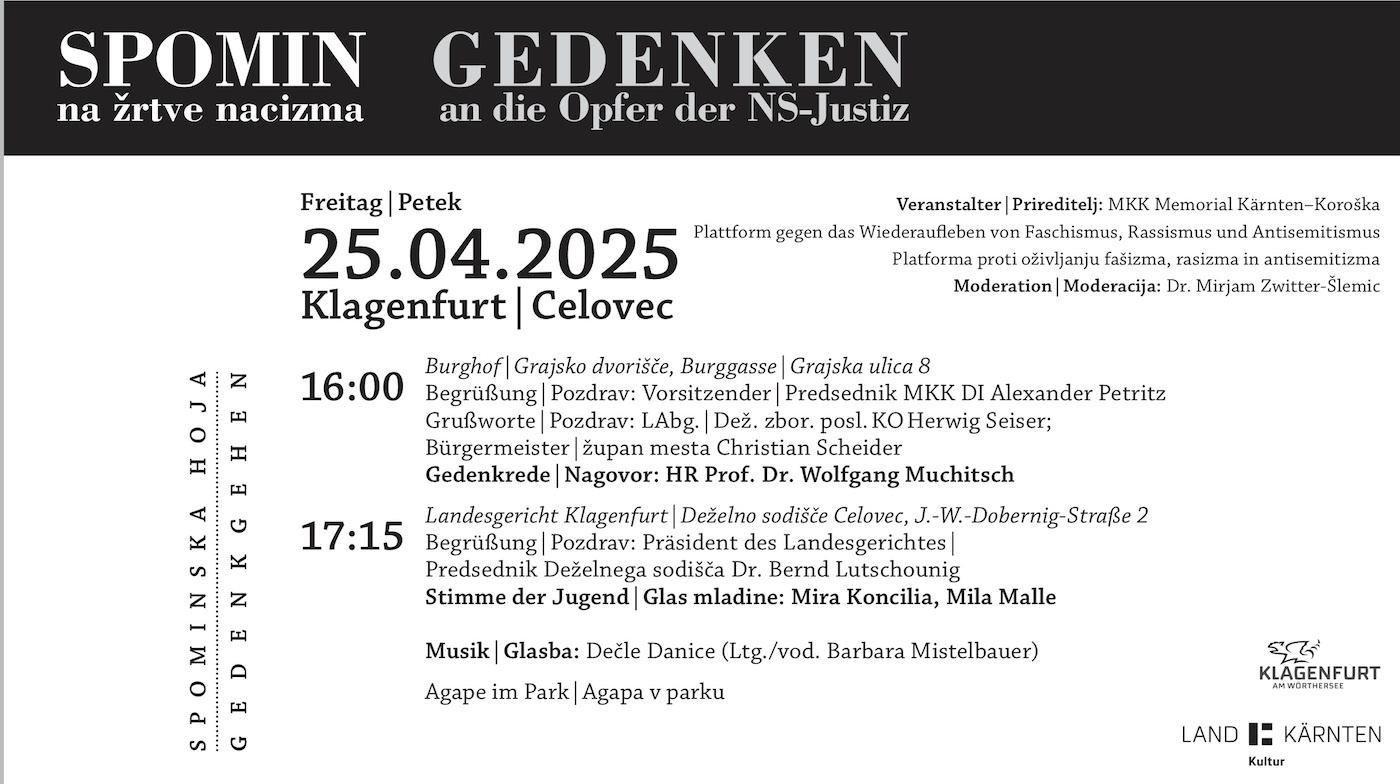 SPOMIN na žrtve nacizma

GEDENKEN an die Opfer der NS-Justiz

Freitag | Petek
25.04.2025
Klagenfurt | Celovec

Veranstalter | Prireditelj: MKK Memorial Kärnten–Koroška
Plattform gegen das Wiederaufleben von Faschismus, Rassismus und Antisemitismus
Platforma proti oživljanju fašizma, rasizma in antisemitizma
Moderation | Moderacija: Dr. Mirjam Zwitter-Šlemic

SPOMINSKA HOJA
GEDENKGEHEN

16:00 Burghof | Grajsko dvorišče, Burggasse | Grajska ulica 8
Begrüßung | Pozdrav: Vorsitzender | Predsednik MKK DI Alexander Petritz
Grußworte | Pozdrav: LAbg. | Dež. zbor. posl. KO Herwig Seiser; Bürgermeister | župan mesta Christian Scheider
Gedenkrede | Nagovor: HR Prof. Dr. Wolfgang Muchitsch

17:15 Landesgericht Klagenfurt | Deželno sodišče Celovec, J.-W.-Dobernig-Straße 2
Begrüßung | Pozdrav: Präsident des Landesgerichtes | Predsednik Deželnega sodišča Dr. Bernd Lutschounig
Stimme der Jugend | Glas mladine: Mira Koncilia, Mila Malle

Musik | Glasba: Dečle Danice (Ltg./vod. Barbara Mistelbauer)

Agape im Park | Agapa v parku

KLAGENFURT AM WÖRTHERSEE

LAND KÄRNTEN
Kultur